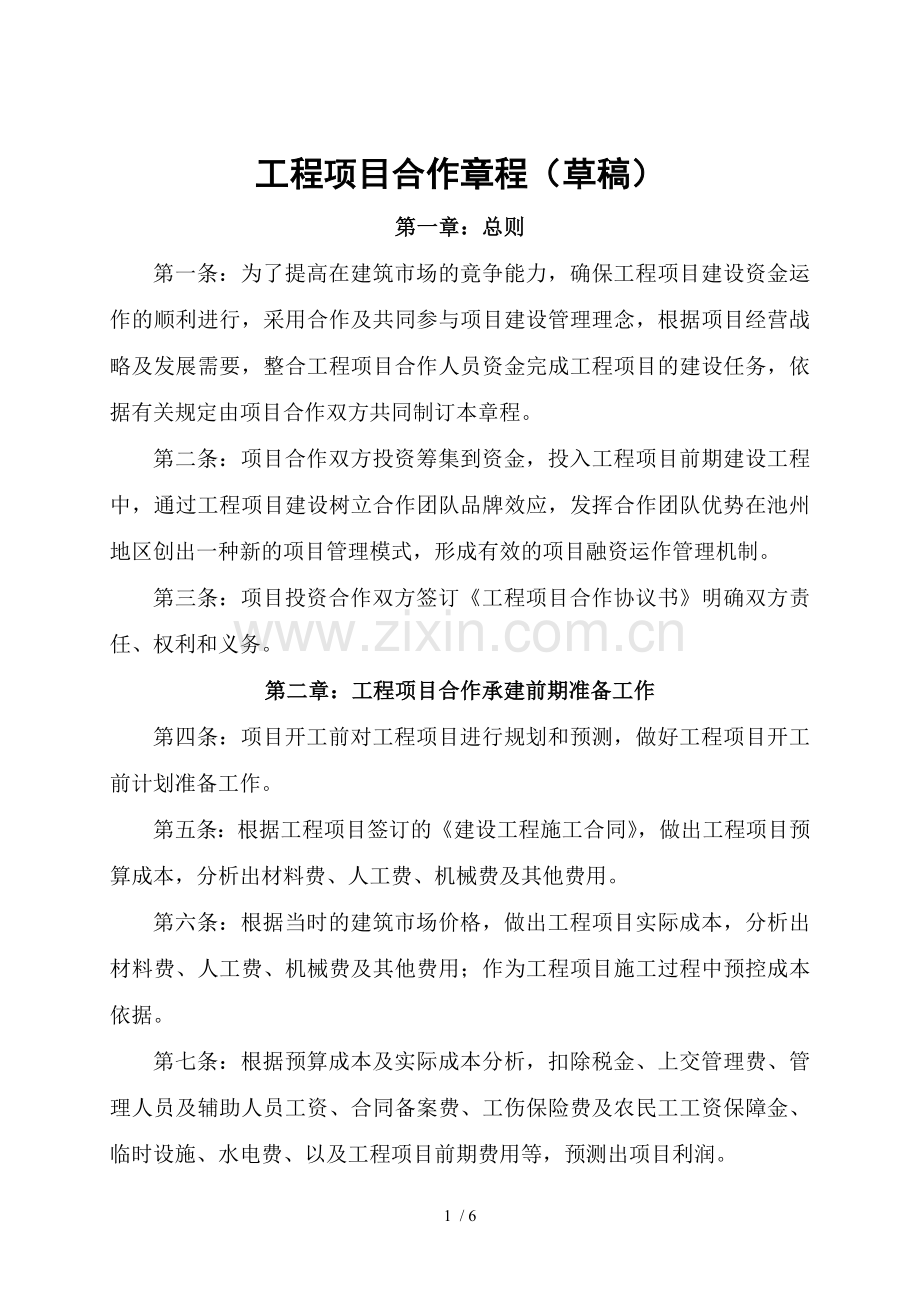 工程项目合作章程（草稿）

第一章：总则

第一条：为了提高在建筑市场的竞争能力，确保工程项目建设资金运作的顺利进行，采用合作及共同参与项目建设管理理念，根据项目经营战略及发展需要，整合工程项目合作人员资金完成工程项目的建设任务，依据有关规定由项目合作双方共同制订本章程。

第二条：项目合作双方投资筹集到资金，投入工程项目前期建设工程中，通过工程项目建设树立合作团队品牌效应，发挥合作团队优势在池州地区创出一种新的项目管理模式，形成有效的项目融资运作管理机制。

第三条：项目投资合作双方签订《工程项目合作协议书》明确双方责任、权利和义务。

www.zixin.com.cn

第二章：工程项目合作承建前期准备工作

第四条：项目开工前对工程项目进行规划和预测，做好工程项目开工前计划准备工作。

第五条：根据工程项目签订的《建设工程施工合同》，做出工程项目预算成本，分析出材料费、人工费、机械费及其他费用。

第六条：根据当时的建筑市场价格，做出工程项目实际成本，分析出材料费、人工费、机械费及其他费用；作为工程项目施工过程中预控成本依据。

第七条：根据预算成本及实际成本分析，扣除税金、上交管理费、管理人员及辅助人员工资、合同备案费、工伤保险费及农民工工资保障金、临时设施、水电费、以及工程项目前期费用等，预测出项目利润。

1 / 6